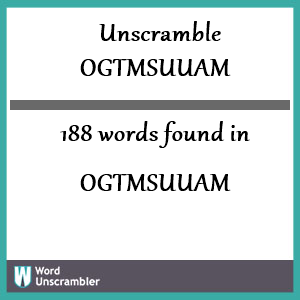 Unscramble OGTMSUUAM

188 words found in

OGTMSUUAM

W Word Unscrambler